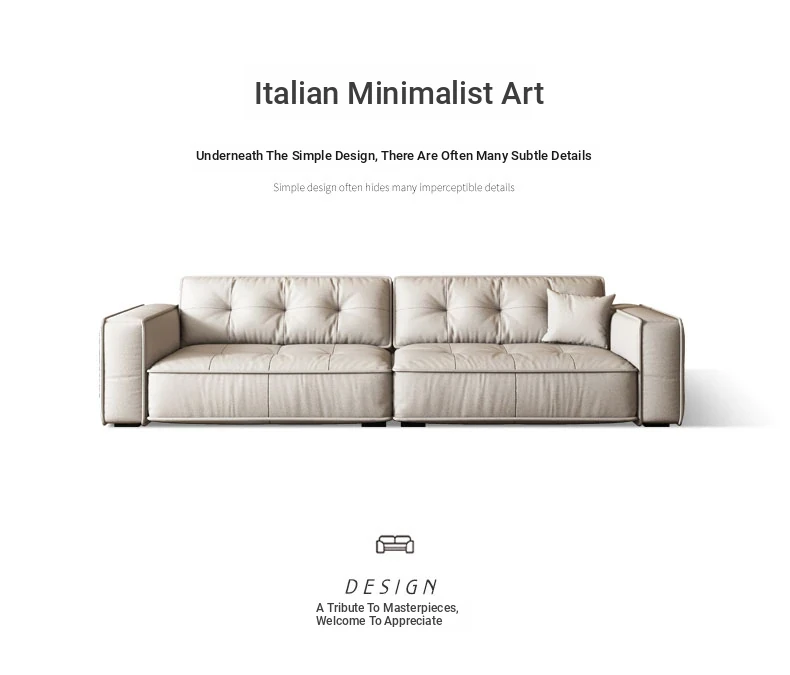 Italian Minimalist Art

Underneath The Simple Design, There Are Often Many Subtle Details

Simple design often hides many imperceptible details

DESIGN

A Tribute To Masterpieces,
Welcome To Appreciate